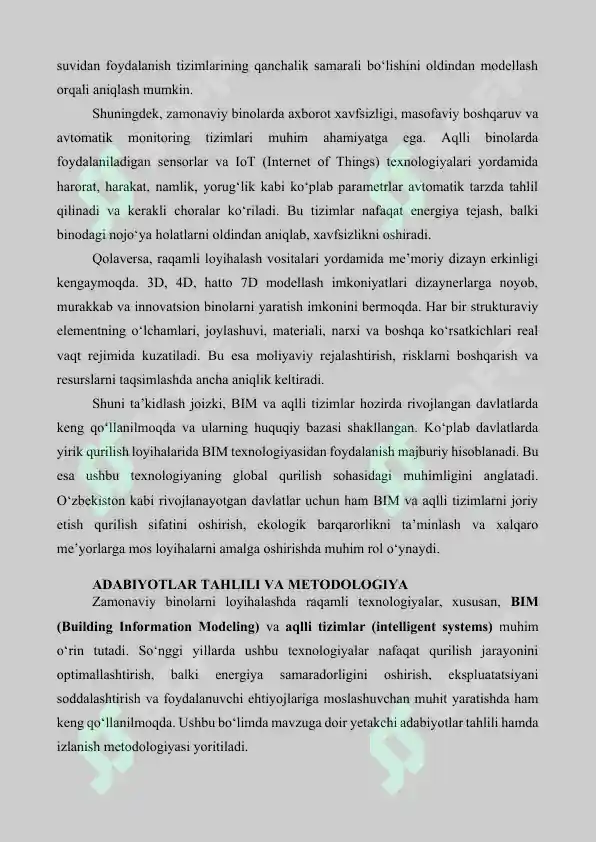 suvidan foydalanish tizimlarining qanchalik samarali bo‘lishini oldindan modellash orqali aniqlash mumkin.

Shuningdek, zamonaviy binolarda axborot xavfsizligi, masofaviy boshqaruv va avtomatik monitoring tizimlari muhim ahamiyatga ega. Aqlli binolarda foydalaniladigan sensorlar va IoT (Internet of Things) texnologiyalari yordamida harorat, harakat, namlik, yorug‘lik kabi ko‘plab parametrlar avtomatik tarzda tahlil qilinadi va kerakli choralar ko‘riladi. Bu tizimlar nafaqat energiya tejash, balki binodagi nojo‘ya holatlarni oldindan aniqlab, xavfsizlikni oshiradi.

Qolaversa, raqamli loyihalash vositalari yordamida me’moriy dizayn erkinligi kengaymoqda. 3D, 4D, hatto 7D modellash imkoniyatlari dizaynerlarga noyob, murakkab va innovatsion binolarni yaratish imkonini bermoqda. Har bir strukturaviy elementning o‘lchamlari, joylashuvi, materiali, narxi va boshqa ko‘rsatkichlari real vaqt rejimida kuzatiladi. Bu esa moliyaviy rejalashtirish, risklarni boshqarish va resurslarni taqsimlashda ancha aniqlik keltiradi.

Shuni ta’kidlash joizki, BIM va aqlli tizimlar hozirda rivojlangan davlatlarda keng qo‘llanilmoqda va ularning huquqiy bazasi shakllangan. Ko‘plab davlatlarda yirik qurilish loyihalarida BIM texnologiyasidan foydalanish majburiy hisoblanadi. Bu esa ushbu texnologiyaning global qurilish sohasidagi muhimligini anglatadi. O‘zbekiston kabi rivojlanayotgan davlatlar uchun ham BIM va aqlli tizimlarni joriy etish qurilish sifatini oshirish, ekologik barqarorlikni ta’minlash va xalqaro me’yorlarga mos loyihalarni amalga oshirishda muhim rol o‘ynaydi.

ADABIYOTLAR TAHLILI VA METODOLOGIYA

Zamonaviy binolarni loyihalashda raqamli texnologiyalar, xususan, BIM (Building Information Modeling) va aqlli tizimlar (intelligent systems) muhim o‘rin tutadi. So‘nggi yillarda ushbu texnologiyalar nafaqat qurilish jarayonini optimallashtirish, balki energiya samaradorligini oshirish, ekspluatatsiyani soddalashtirish va foydalanuvchi ehtiyojlariga moslashuvchan muhit yaratishda ham keng qo‘llanilmoqda. Ushbu bo‘limda mavzuga doir yetakchi adabiyotlar tahlili hamda izlanish metodologiyasi yoritiladi.